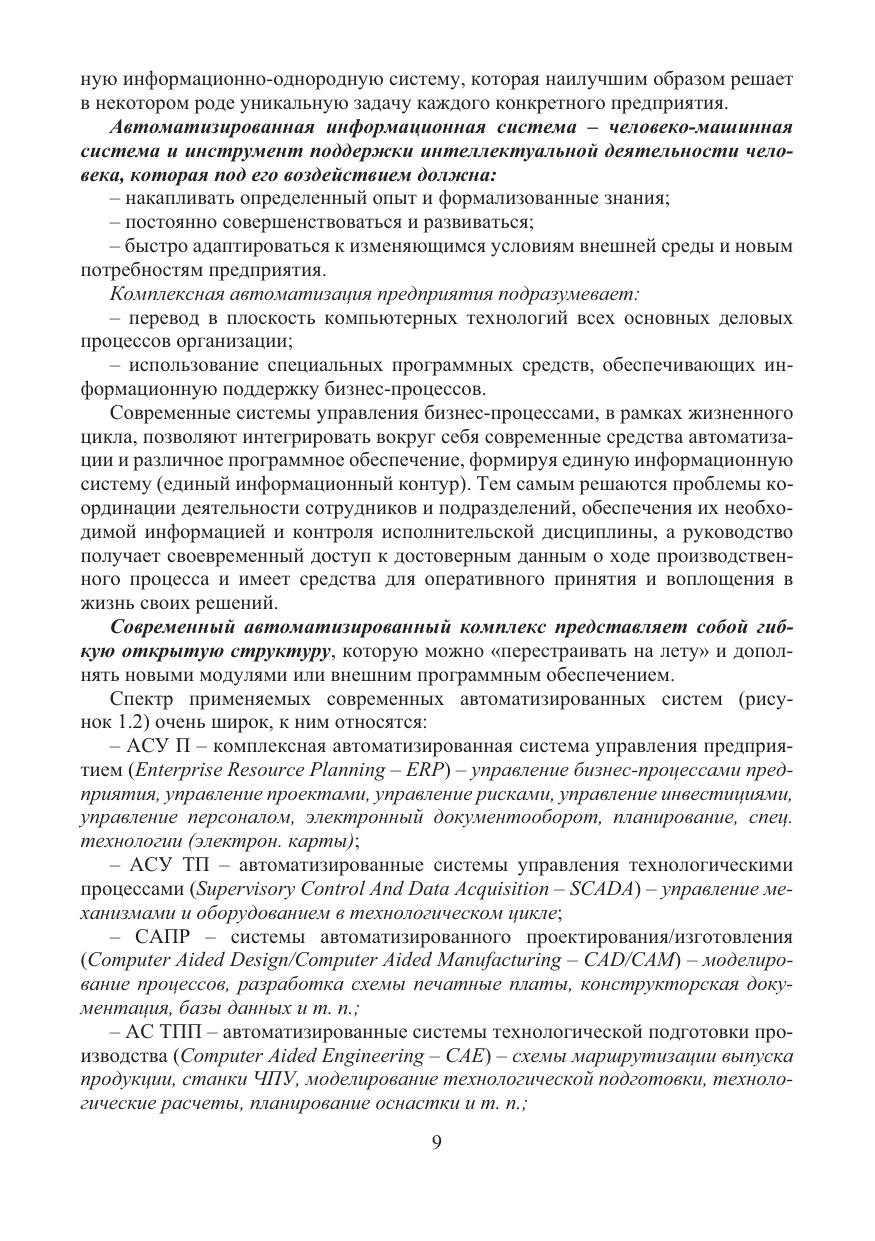 ную информационно-однородную систему, которая наилучшим образом решает в некотором роде уникальную задачу каждого конкретного предприятия.

Автоматизированная информационная система – человеко-машинная система и инструмент поддержки интеллектуальной деятельности человека, которая под его воздействием должна:

– накапливать определенный опыт и формализованные знания;

– постоянно совершенствоваться и развиваться;

– быстро адаптироваться к изменяющимся условиям внешней среды и новым потребностям предприятия.

Комплексная автоматизация предприятия подразумевает:

– перевод в плоскость компьютерных технологий всех основных деловых процессов организации;

– использование специальных программных средств, обеспечивающих информационную поддержку бизнес-процессов.

Современные системы управления бизнес-процессами, в рамках жизненного цикла, позволяют интегрировать вокруг себя современные средства автоматизации и различное программное обеспечение, формируя единую информационную систему (единый информационный контур). Тем самым решаются проблемы координации деятельности сотрудников и подразделений, обеспечения их необходимой информацией и контроля исполнительской дисциплины, а руководство получает своевременный доступ к достоверным данным о ходе производственного процесса и имеет средства для оперативного принятия и воплощения в жизнь своих решений.

Современный автоматизированный комплекс представляет собой гибкую открытую структуру, которую можно «перестраивать на лету» и дополнять новыми модулями или внешним программным обеспечением.

Спектр применяемых современных автоматизированных систем (рисунок 1.2) очень широк, к ним относятся:

– АСУ П – комплексная автоматизированная система управления предприятием (Enterprise Resource Planning – ERP) – управление бизнес-процессами предприятия, управление проектами, управление рисками, управление инвестициями, управление персоналом, электронный документооборот, планирование, спец. технологии (электрон. карты);

– АСУ ТП – автоматизированные системы управления технологическими процессами (Supervisory Control And Data Acquisition – SCADA) – управление механизмами и оборудованием в технологическом цикле;

– САПР – системы автоматизированного проектирования/изготовления (Computer Aided Design/Computer Aided Manufacturing – CAD/CAM) – моделирование процессов, разработка схемы печатные платы, конструкторская документация, базы данных и т. п.;

– АС ТПП – автоматизированные системы технологической подготовки производства (Computer Aided Engineering – CAE) – схемы маршрутизации выпуска продукции, станки ЧПУ, моделирование технологической подготовки, технологические расчеты, планирование оснастки и т. п.;

9